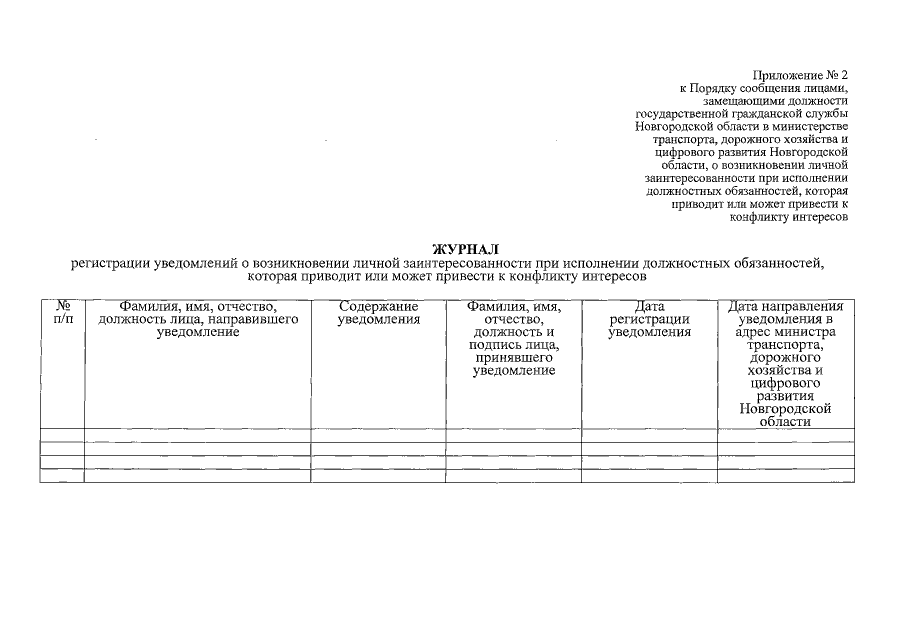 Приложение № 2
к Порядку сообщения лицами, замещающими должности государственной гражданской службы Новгородской области в министерстве транспорта, дорожного хозяйства и цифрового развития Новгородской области, о возникновении личной заинтересованности при исполнении должностных обязанностей, которая приводит или может привести к конфликту интересов

ЖУРНАЛ
регистрации уведомлений о возникновении личной заинтересованности при исполнении должностных обязанностей, которая приводит или может привести к конфликту интересов

| № п/п | Фамилия, имя, отчество, должность лица, направившего уведомление | Содержание уведомления | Фамилия, имя, отчество, должность и подпись лица, принявшего уведомление | Дата регистрации уведомления | Дата направления уведомления в адрес министра транспорта, дорожного хозяйства и цифрового развития Новгородской области |
|---|---|---|---|---|---|
| | | | | | |
| | | | | | |
| | | | | | |
| | | | | | |